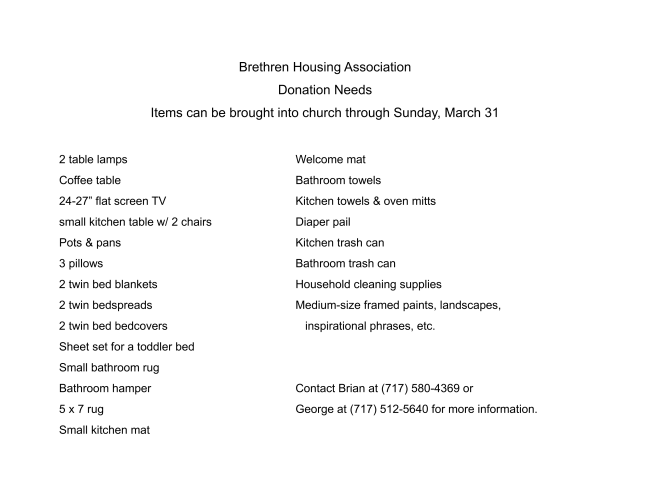 Brethren Housing Association

Donation Needs

Items can be brought into church through Sunday, March 31

2 table lamps
Coffee table
24-27" flat screen TV
small kitchen table w/ 2 chairs
Pots & pans
3 pillows
2 twin bed blankets
2 twin bedspreads
2 twin bed bedcovers
Sheet set for a toddler bed
Small bathroom rug
Bathroom hamper
5 x 7 rug
Small kitchen mat

Welcome mat
Bathroom towels
Kitchen towels & oven mitts
Diaper pail
Kitchen trash can
Bathroom trash can
Household cleaning supplies
Medium-size framed paints, landscapes, inspirational phrases, etc.

Contact Brian at (717) 580-4369 or
George at (717) 512-5640 for more information.